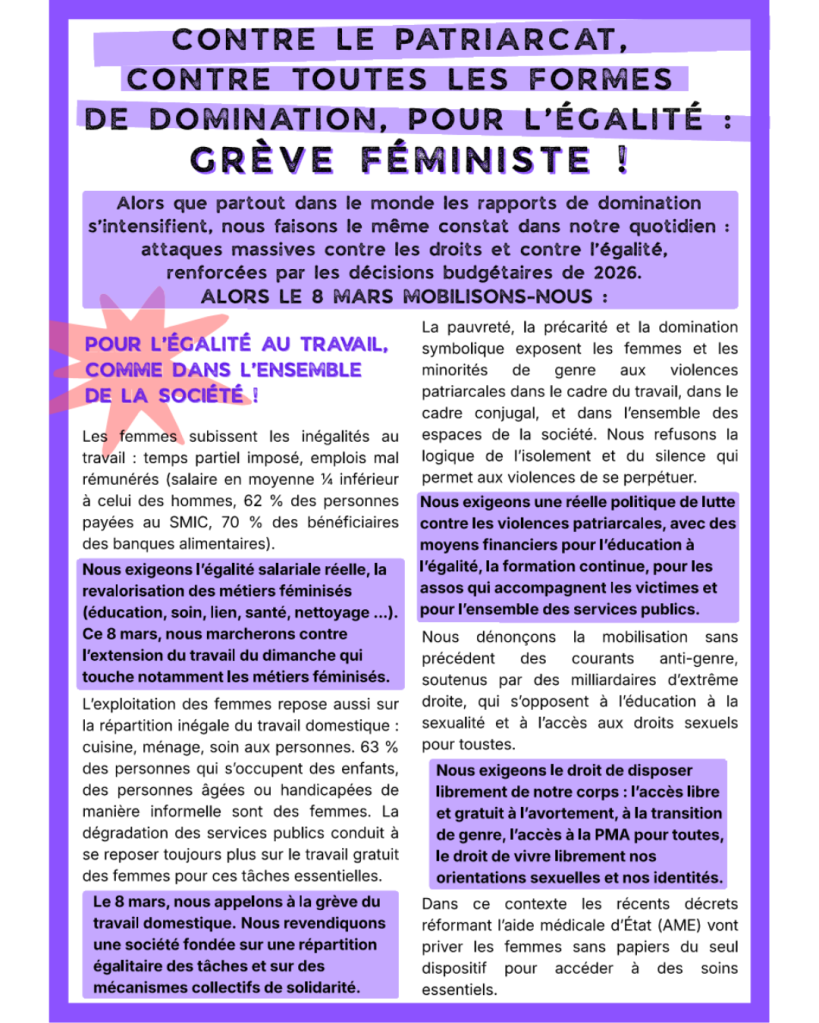 CONTRE LE PATRIARCAT, CONTRE TOUTES LES FORMES DE DOMINATION, POUR L'ÉGALITÉ : GRÈVE FÉMINISTE !

Alors que partout dans le monde les rapports de domination s'intensifient, nous faisons le même constat dans notre quotidien : attaques massives contre les droits et contre l'égalité, renforcées par les décisions budgétaires de 2026. ALORS LE 8 MARS MOBILISONS-NOUS :

POUR L'ÉGALITÉ AU TRAVAIL, COMME DANS L'ENSEMBLE DE LA SOCIÉTÉ !

Les femmes subissent les inégalités au travail : temps partiel imposé, emplois mal rémunérés (salaire en moyenne ¼ inférieur à celui des hommes, 62 % des personnes payées au SMIC, 70 % des bénéficiaires des banques alimentaires).

Nous exigeons l'égalité salariale réelle, la revalorisation des métiers féminisés (éducation, soin, lien, santé, nettoyage ...). Ce 8 mars, nous marcherons contre l'extension du travail du dimanche qui touche notamment les métiers féminisés.

L'exploitation des femmes repose aussi sur la répartition inégale du travail domestique : cuisine, ménage, soin aux personnes. 63 % des personnes qui s'occupent des enfants, des personnes âgées ou handicapées de manière informelle sont des femmes. La dégradation des services publics conduit à se reposer toujours plus sur le travail gratuit des femmes pour ces tâches essentielles.

Le 8 mars, nous appelons à la grève du travail domestique. Nous revendiquons une société fondée sur une répartition égalitaire des tâches et sur des mécanismes collectifs de solidarité.

La pauvreté, la précarité et la domination symbolique exposent les femmes et les minorités de genre aux violences patriarcales dans le cadre du travail, dans le cadre conjugal, et dans l'ensemble des espaces de la société. Nous refusons la logique de l'isolement et du silence qui permet aux violences de se perpétuer.

Nous exigeons une réelle politique de lutte contre les violences patriarcales, avec des moyens financiers pour l'éducation à l'égalité, la formation continue, pour les assos qui accompagnent les victimes et pour l'ensemble des services publics.

Nous dénonçons la mobilisation sans précédent des courants anti-genre, soutenus par des milliardaires d'extrême droite, qui s'opposent à l'éducation à la sexualité et à l'accès aux droits sexuels pour toustes.

Nous exigeons le droit de disposer librement de notre corps : l'accès libre et gratuit à l'avortement, à la transition de genre, l'accès à la PMA pour toutes, le droit de vivre librement nos orientations sexuelles et nos identités.

Dans ce contexte les récents décrets réformant l'aide médicale d'État (AME) vont priver les femmes sans papiers du seul dispositif pour accéder à des soins essentiels.